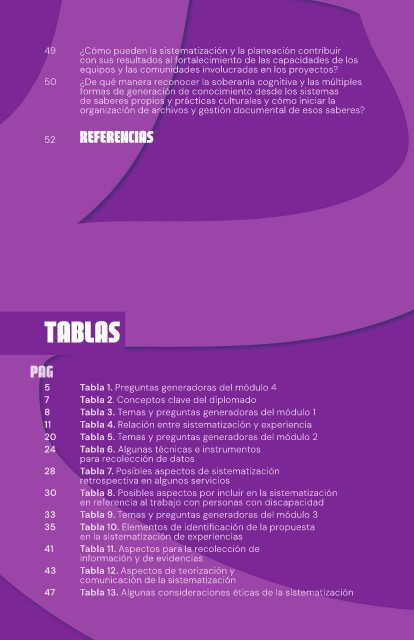 49 ¿Cómo pueden la sistematización y la planeación contribuir con sus resultados al fortalecimiento de las capacidades de los equipos y las comunidades involucradas en los proyectos?

50 ¿De qué manera reconocer la soberanía cognitiva y las múltiples formas de generación de conocimiento desde los sistemas de saberes propios y prácticas culturales y cómo iniciar la organización de archivos y gestión documental de esos saberes?

52 REFERENCIAS

TABLAS

PAG

5 Tabla 1. Preguntas generadoras del módulo 4

7 Tabla 2. Conceptos clave del diplomado

8 Tabla 3. Temas y preguntas generadoras del módulo 1

11 Tabla 4. Relación entre sistematización y experiencia

20 Tabla 5. Temas y preguntas generadoras del módulo 2

24 Tabla 6. Algunas técnicas e instrumentos para recolección de datos

28 Tabla 7. Posibles aspectos de sistematización retrospectiva en algunos servicios

30 Tabla 8. Posibles aspectos por incluir en la sistematización en referencia al trabajo con personas con discapacidad

33 Tabla 9. Temas y preguntas generadoras del módulo 3

35 Tabla 10. Elementos de identificación de la propuesta en la sistematización de experiencias

41 Tabla 11. Aspectos para la recolección de información y de evidencias

43 Tabla 12. Aspectos de teorización y comunicación de la sistematización

47 Tabla 13. Algunas consideraciones éticas de la sistematización